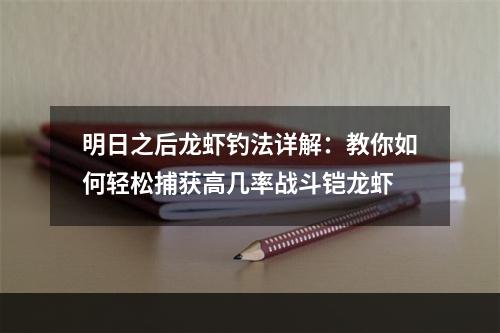 明日之后龙虾钓法详解：教你如何轻松捕获高几率战斗铠龙虾